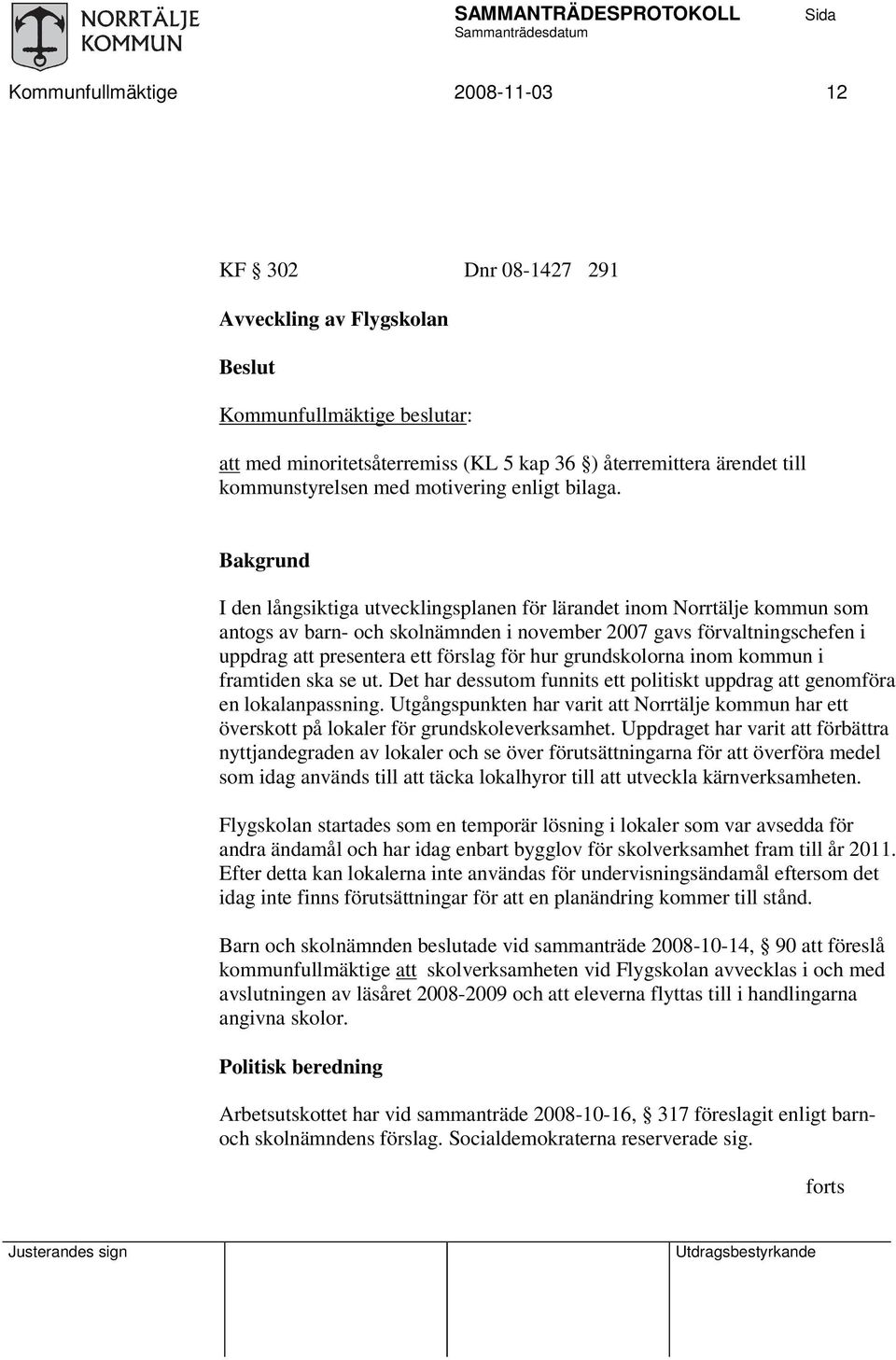 NORRTÄLJE KOMMUN

SAMMANTRÄDESPROTOKOLL Sida
Sammanträdesdatum

Kommunfullmäktige 2008-11-03 12

KF § 302 Dnr 08-1427 291

Avveckling av Flygskolan

Beslut

Kommunfullmäktige beslutar:

att med minoritetsåterremiss (KL 5 kap 36 §) återremittera ärendet till kommunstyrelsen med motivering enligt bilaga.

Bakgrund

I den långsiktiga utvecklingsplanen för lärandet inom Norrtälje kommun som antogs av barn- och skolnämnden i november 2007 gavs förvaltningschefen i uppdrag att presentera ett förslag för hur grundskolorna inom kommun i framtiden ska se ut. Det har dessutom funnits ett politiskt uppdrag att genomföra en lokalanpassning. Utgångspunkten har varit att Norrtälje kommun har ett överskott på lokaler för grundskoleverksamhet. Uppdraget har varit att förbättra nyttjandegraden av lokaler och se över förutsättningarna för att överföra medel som idag används till att täcka lokalhyror till att utveckla kärnverksamheten.

Flygskolan startades som en temporär lösning i lokaler som var avsedda för andra ändamål och har idag enbart bygglov för skolverksamhet fram till år 2011. Efter detta kan lokalerna inte användas för undervisningsändamål eftersom det idag inte finns förutsättningar för att en planändring kommer till stånd.

Barn och skolnämnden beslutade vid sammanträde 2008-10-14, § 90 att föreslå kommunfullmäktige att skolverksamheten vid Flygskolan avvecklas i och med avslutningen av läsåret 2008-2009 och att eleverna flyttas till i handlingarna angivna skolor.

Politisk beredning

Arbetsutskottet har vid sammanträde 2008-10-16, § 317 föreslagit enligt barn- och skolnämndens förslag. Socialdemokraterna reserverade sig.

forts

Justerandes sign Utdragsbestyrkande